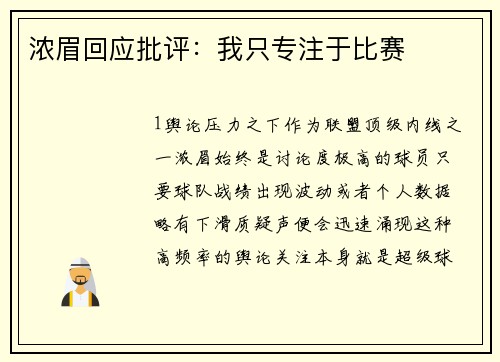 浓眉回应批评：我只专注于比赛

1舆论压力之下作为联盟顶级内线之一浓眉始终是讨论度极高的球员只要球队战绩出现波动或者个人数据略有下滑质疑声便会迅速涌现这种高频率的舆论关注本身就是超级球